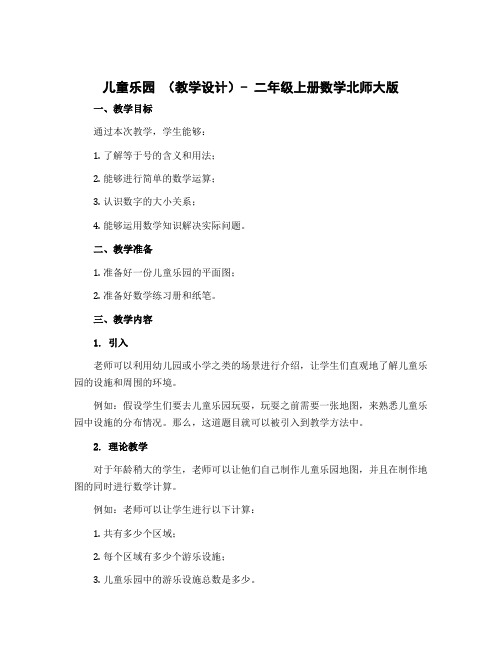 儿童乐园 （教学设计）－ 二年级上册数学北师大版

一、教学目标

通过本次教学，学生能够：

1. 了解等于号的含义和用法；

2. 能够进行简单的数学运算；

3. 认识数字的大小关系；

4. 能够运用数学知识解决实际问题。

二、教学准备

1. 准备好一份儿童乐园的平面图；

2. 准备好数学练习册和纸笔。

三、教学内容

1. 引入

老师可以利用幼儿园或小学之类的场景进行介绍，让学生们直观地了解儿童乐园的设施和周围的环境。

例如：假设学生们要去儿童乐园玩耍，玩耍之前需要一张地图，来熟悉儿童乐园中设施的分布情况。那么，这道题目就可以被引入到教学方法中。

2. 理论教学

对于年龄稍大的学生，老师可以让他们自己制作儿童乐园地图，并且在制作地图的同时进行数学计算。

例如：老师可以让学生进行以下计算：

1. 共有多少个区域；

2. 每个区域有多少个游乐设施；

3. 儿童乐园中的游乐设施总数是多少。